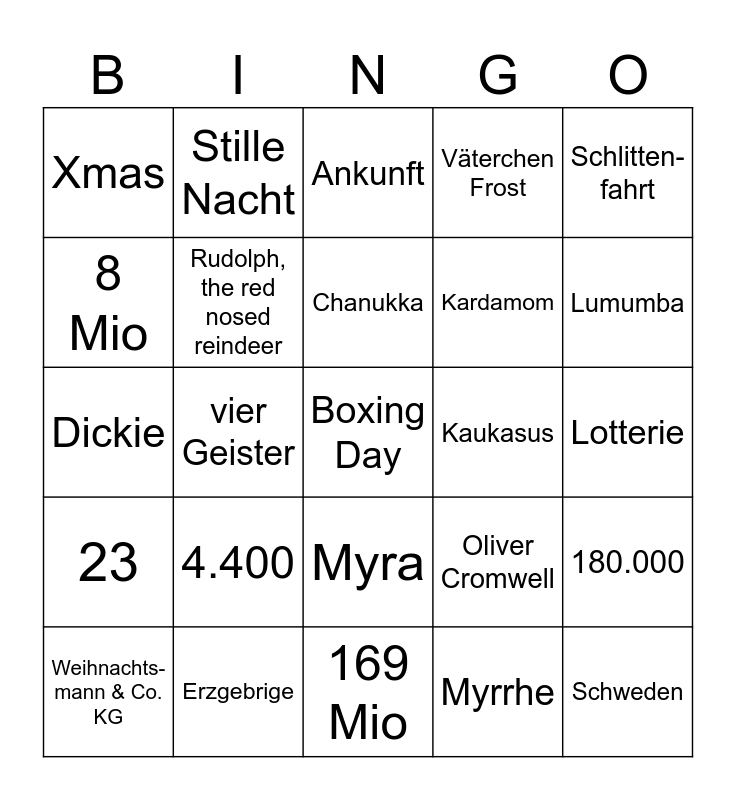 | B | I | N | G | O |
|---|---|---|---|---|
| Xmas | Stille Nacht | Ankunft | Väterchen Frost | Schlittenfahrt |
| 8 Mio | Rudolph, the red nosed reindeer | Chanukka | Kardamom | Lumumba |
| Dickie | vier Geister | Boxing Day | Kaukasus | Lotterie |
| 23 | 4.400 | Myra | Oliver Cromwell | 180.000 |
| Weihnachtsmann & Co. KG | Erzgebrige | 169 Mio | Myrrhe | Schweden |